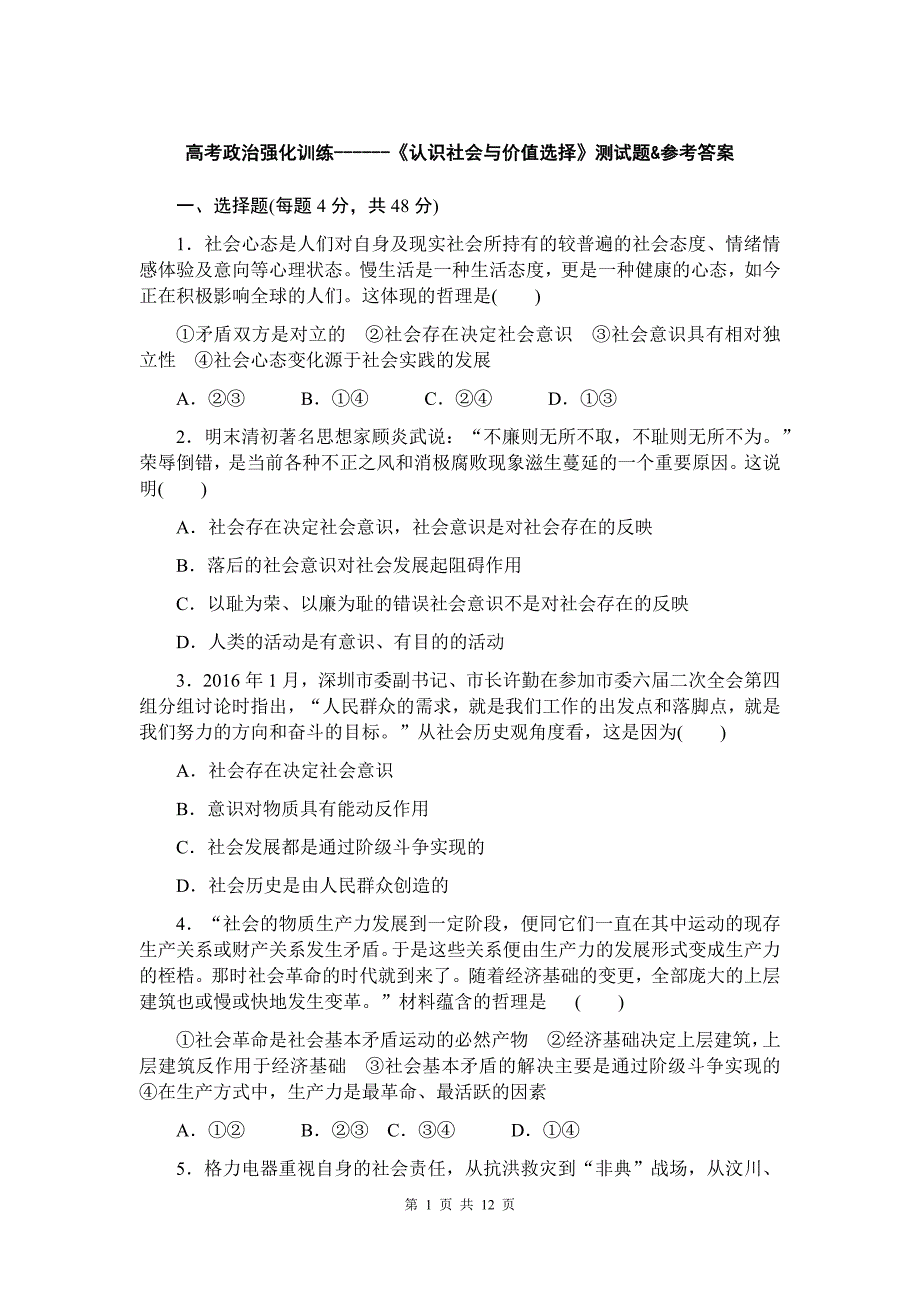 高考政治强化训练------《认识社会与价值选择》测试题&参考答案

一、选择题(每题 4 分，共 48 分)

1．社会心态是人们对自身及现实社会所持有的较普遍的社会态度、情绪情感体验及意向等心理状态。慢生活是一种生活态度，更是一种健康的心态，如今正在积极影响全球的人们。这体现的哲理是(　　)

①矛盾双方是对立的　②社会存在决定社会意识　③社会意识具有相对独立性　④社会心态变化源于社会实践的发展

A．②③　　B．①④　　C．②④　　D．①③

2．明末清初著名思想家顾炎武说：“不廉则无所不取，不耻则无所不为。”荣辱倒错，是当前各种不正之风和消极腐败现象滋生蔓延的一个重要原因。这说明(　　)

A．社会存在决定社会意识，社会意识是对社会存在的反映

B．落后的社会意识对社会发展起阻碍作用

C．以耻为荣、以廉为耻的错误社会意识不是对社会存在的反映

D．人类的活动是有意识、有目的的活动

3．2016 年 1 月，深圳市委副书记、市长许勤在参加市委六届二次全会第四组分组讨论时指出，“人民群众的需求，就是我们工作的出发点和落脚点，就是我们努力的方向和奋斗的目标。”从社会历史观角度看，这是因为(　　)

A．社会存在决定社会意识

B．意识对物质具有能动反作用

C．社会发展都是通过阶级斗争实现的

D．社会历史是由人民群众创造的

4．“社会的物质生产力发展到一定阶段，便同它们一直在其中运动的现存生产关系或财产关系发生矛盾。于是这些关系便由生产力的发展形式变成生产力的桎梏。那时社会革命的时代就到来了。随着经济基础的变更，全部庞大的上层建筑也或慢或快地发生变革。”材料蕴含的哲理是　(　　)

①社会革命是社会基本矛盾运动的必然产物　②经济基础决定上层建筑，上层建筑反作用于经济基础　③社会基本矛盾的解决主要是通过阶级斗争实现的　④在生产方式中，生产力是最革命、最活跃的因素

A．①②　　B．②③　C．③④　　D．①④

5．格力电器重视自身的社会责任，从抗洪救灾到“非典”战场，从汶川、

第 1 页 共 12 页